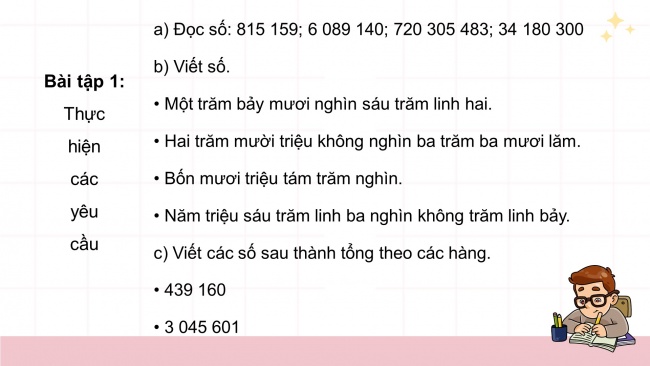 Bài tập 1: Thực hiện các yêu cầu

a) Đọc số: 815 159; 6 089 140; 720 305 483; 34 180 300

b) Viết số.

• Một trăm bảy mươi nghìn sáu trăm linh hai.

• Hai trăm mười triệu không nghìn ba trăm ba mươi lăm.

• Bốn mươi triệu tám trăm nghìn.

• Năm triệu sáu trăm linh ba nghìn không trăm linh bảy.

c) Viết các số sau thành tổng theo các hàng.

• 439 160

• 3 045 601